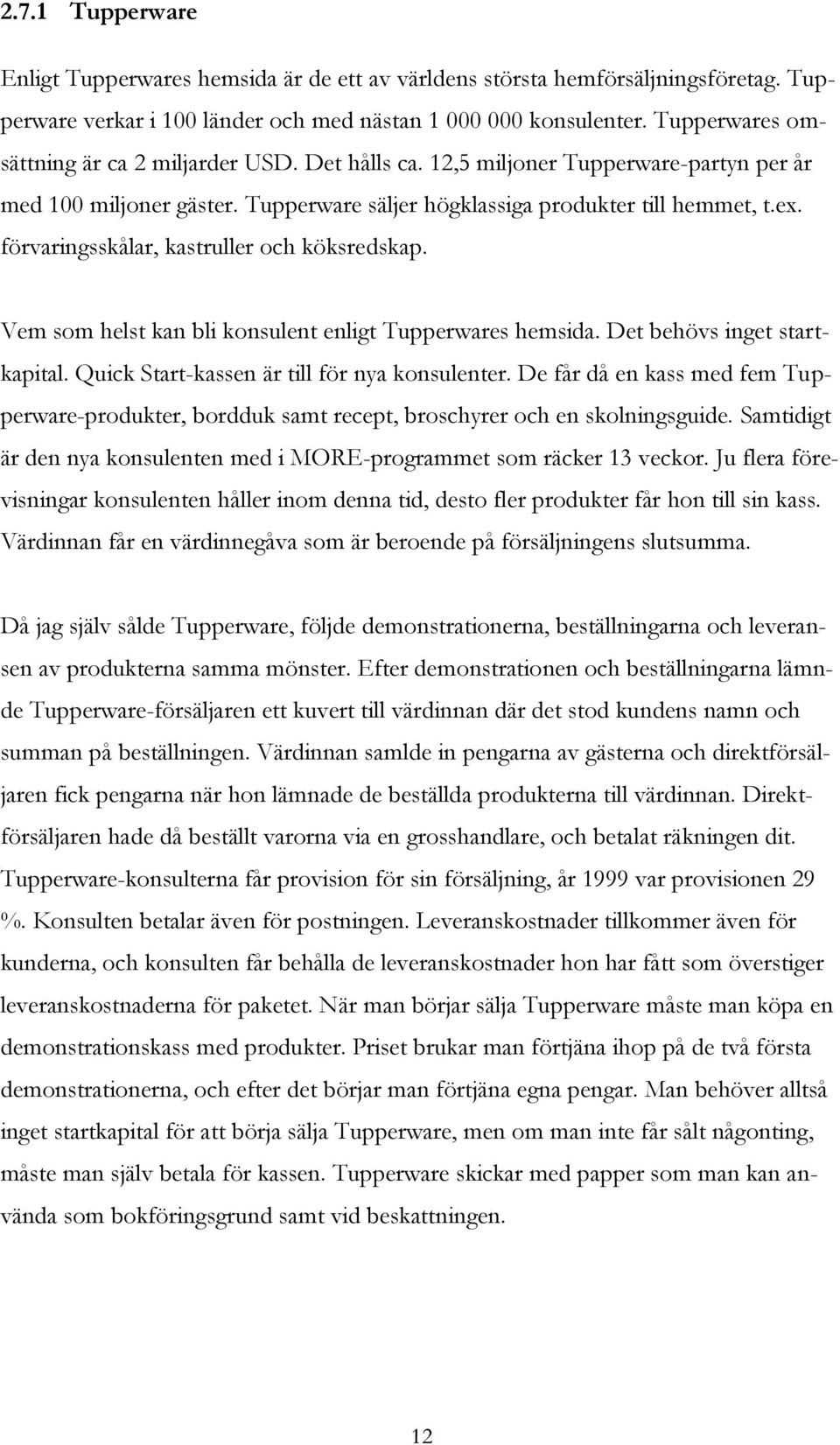 2.7.1 Tupperware

Enligt Tupperwares hemsida är de ett av världens största hemförsäljningsföretag. Tupperware verkar i 100 länder och med nästan 1 000 000 konsulenter. Tupperwares omsättning är ca 2 miljarder USD. Det hålls ca. 12,5 miljoner Tupperware-partyn per år med 100 miljoner gäster. Tupperware säljer högklassiga produkter till hemmet, t.ex. förvaringsskålar, kastruller och köksredskap.

Vem som helst kan bli konsulent enligt Tupperwares hemsida. Det behövs inget startkapital. Quick Start-kassen är till för nya konsulenter. De får då en kass med fem Tupperware-produkter, bordduk samt recept, broschyrer och en skolningsguide. Samtidigt är den nya konsulenten med i MORE-programmet som räcker 13 veckor. Ju flera förevisningar konsulenten håller inom denna tid, desto fler produkter får hon till sin kass. Värdinnan får en värdinnegåva som är beroende på försäljningens slutsumma.

Då jag själv sålde Tupperware, följde demonstrationerna, beställningarna och leveransen av produkterna samma mönster. Efter demonstrationen och beställningarna lämnde Tupperware-försäljaren ett kuvert till värdinnan där det stod kundens namn och summan på beställningen. Värdinnan samlde in pengarna av gästerna och direktförsäljaren fick pengarna när hon lämnade de beställda produkterna till värdinnan. Direktförsäljaren hade då beställt varorna via en grosshandlare, och betalat räkningen dit. Tupperware-konsulterna får provision för sin försäljning, år 1999 var provisionen 29 %. Konsulten betalar även för postningen. Leveranskostnader tillkommer även för kunderna, och konsulten får behålla de leveranskostnader hon har fått som överstiger leveranskostnaderna för paketet. När man börjar sälja Tupperware måste man köpa en demonstrationskass med produkter. Priset brukar man förtjäna ihop på de två första demonstrationerna, och efter det börjar man förtjäna egna pengar. Man behöver alltså inget startkapital för att börja sälja Tupperware, men om man inte får sålt någonting, måste man själv betala för kassen. Tupperware skickar med papper som man kan använda som bokföringsgrund samt vid beskattningen.

12